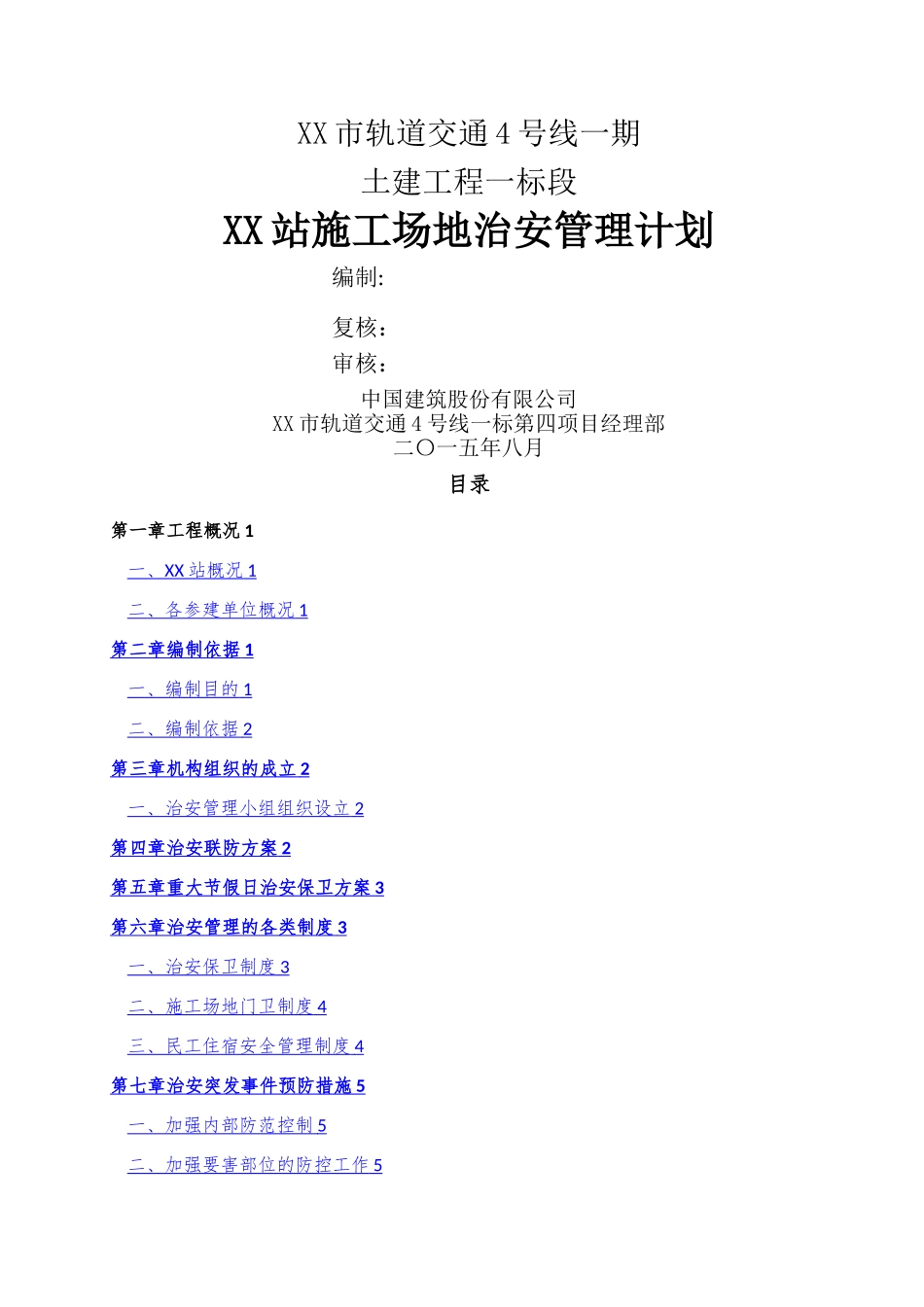 XX 市轨道交通 4 号线一期

土建工程一标段

XX 站施工场地治安管理计划

编制:

复核：

审核：

中国建筑股份有限公司
XX 市轨道交通 4 号线一标第四项目经理部
二〇一五年八月

目录

第一章工程概况 1

一、XX 站概况 1

二、各参建单位概况 1

第二章编制依据 1

一、编制目的 1

二、编制依据 2

第三章机构组织的成立 2

一、治安管理小组组织设立 2

第四章治安联防方案 2

第五章重大节假日治安保卫方案 3

第六章治安管理的各类制度 3

一、治安保卫制度 3

二、施工场地门卫制度 4

三、民工住宿安全管理制度 4

第七章治安突发事件预防措施 5

一、加强内部防范控制 5

二、加强要害部位的防控工作 5